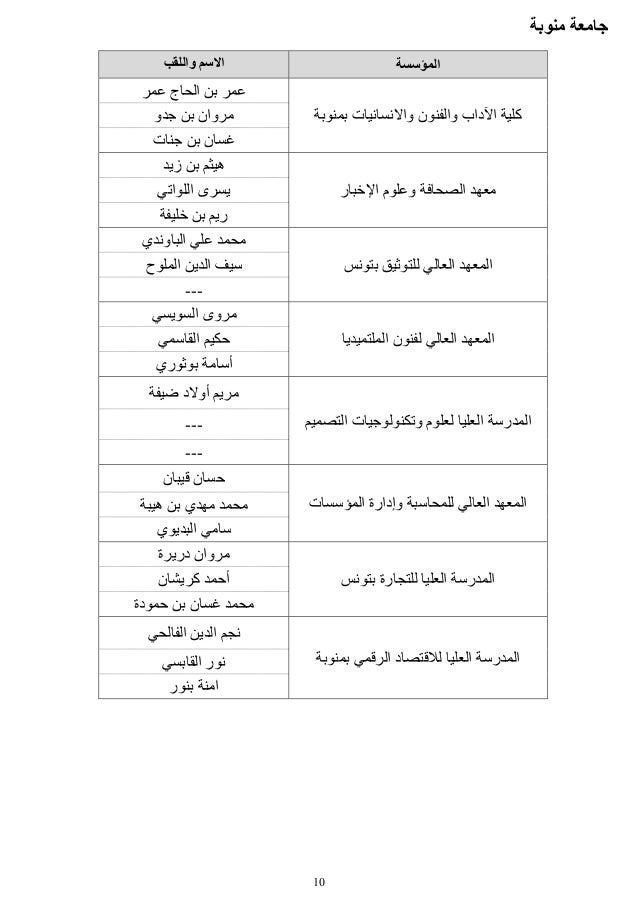 جامعة منوبة

| المؤسسة | الاسم واللقب |
|---|---|
| كلية الآداب والفنون والانسانيات بمنوبة | عمر بن الحاج عمر |
| | مروان بن جدو |
| | غسان بن جنات |
| معهد الصحافة وعلوم الإخبار | هيثم بن زيد |
| | يسرى اللواتي |
| | ريم بن خليفة |
| المعهد العالي للتوثيق بتونس | محمد علي الباوندي |
| | سيف الدين الملوح |
| | --- |
| المعهد العالي لفنون الملتميديا | مروى السويسي |
| | حكيم القاسمي |
| | أسامة بوثوري |
| المدرسة العليا لعلوم وتكنولوجيات التصميم | مريم أولاد ضيفة |
| | --- |
| | --- |
| المعهد العالي للمحاسبة وإدارة المؤسسات | حسان قيبان |
| | محمد مهدي بن هيبة |
| | سامي البديوي |
| المدرسة العليا للتجارة بتونس | مروان دريرة |
| | أحمد كريشان |
| | محمد غسان بن حمودة |
| المدرسة العليا للاقتصاد الرقمي بمنوبة | نجم الدين الفالحي |
| | نور القابسي |
| | امنة بنور |

10